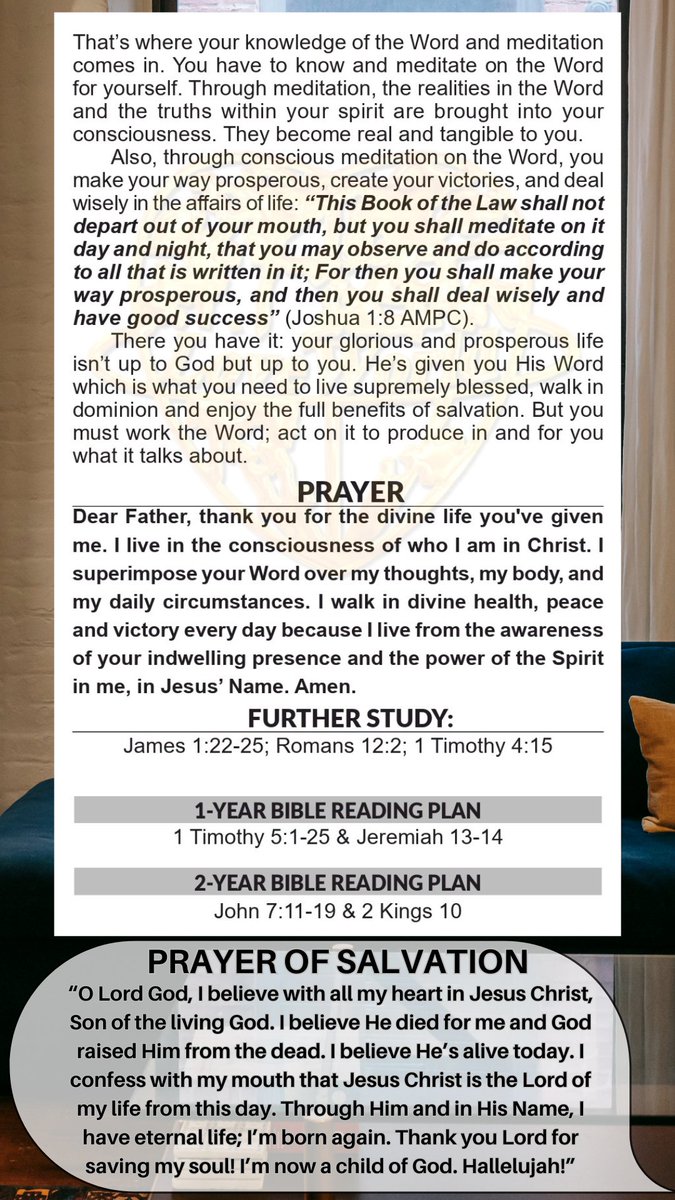 That's where your knowledge of the Word and meditation comes in. You have to know and meditate on the Word for yourself. Through meditation, the realities in the Word and the truths within your spirit are brought into your consciousness. They become real and tangible to you.

Also, through conscious meditation on the Word, you make your way prosperous, create your victories, and deal wisely in the affairs of life: "This Book of the Law shall not depart out of your mouth, but you shall meditate on it day and night, that you may observe and do according to all that is written in it; For then you shall make your way prosperous, and then you shall deal wisely and have good success" (Joshua 1:8 AMPC).

There you have it: your glorious and prosperous life isn't up to God but up to you. He's given you His Word which is what you need to live supremely blessed, walk in dominion and enjoy the full benefits of salvation. But you must work the Word; act on it to produce in and for you what it talks about.

PRAYER

Dear Father, thank you for the divine life you've given me. I live in the consciousness of who I am in Christ. I superimpose your Word over my thoughts, my body, and my daily circumstances. I walk in divine health, peace and victory every day because I live from the awareness of your indwelling presence and the power of the Spirit in me, in Jesus' Name. Amen.

FURTHER STUDY:

James 1:22-25; Romans 12:2; 1 Timothy 4:15

1-YEAR BIBLE READING PLAN

1 Timothy 5:1-25 & Jeremiah 13-14

2-YEAR BIBLE READING PLAN

John 7:11-19 & 2 Kings 10

PRAYER OF SALVATION

"O Lord God, I believe with all my heart in Jesus Christ, Son of the living God. I believe He died for me and God raised Him from the dead. I believe He's alive today. I confess with my mouth that Jesus Christ is the Lord of my life from this day. Through Him and in His Name, I have eternal life; I'm born again. Thank you Lord for saving my soul! I'm now a child of God. Hallelujah!"